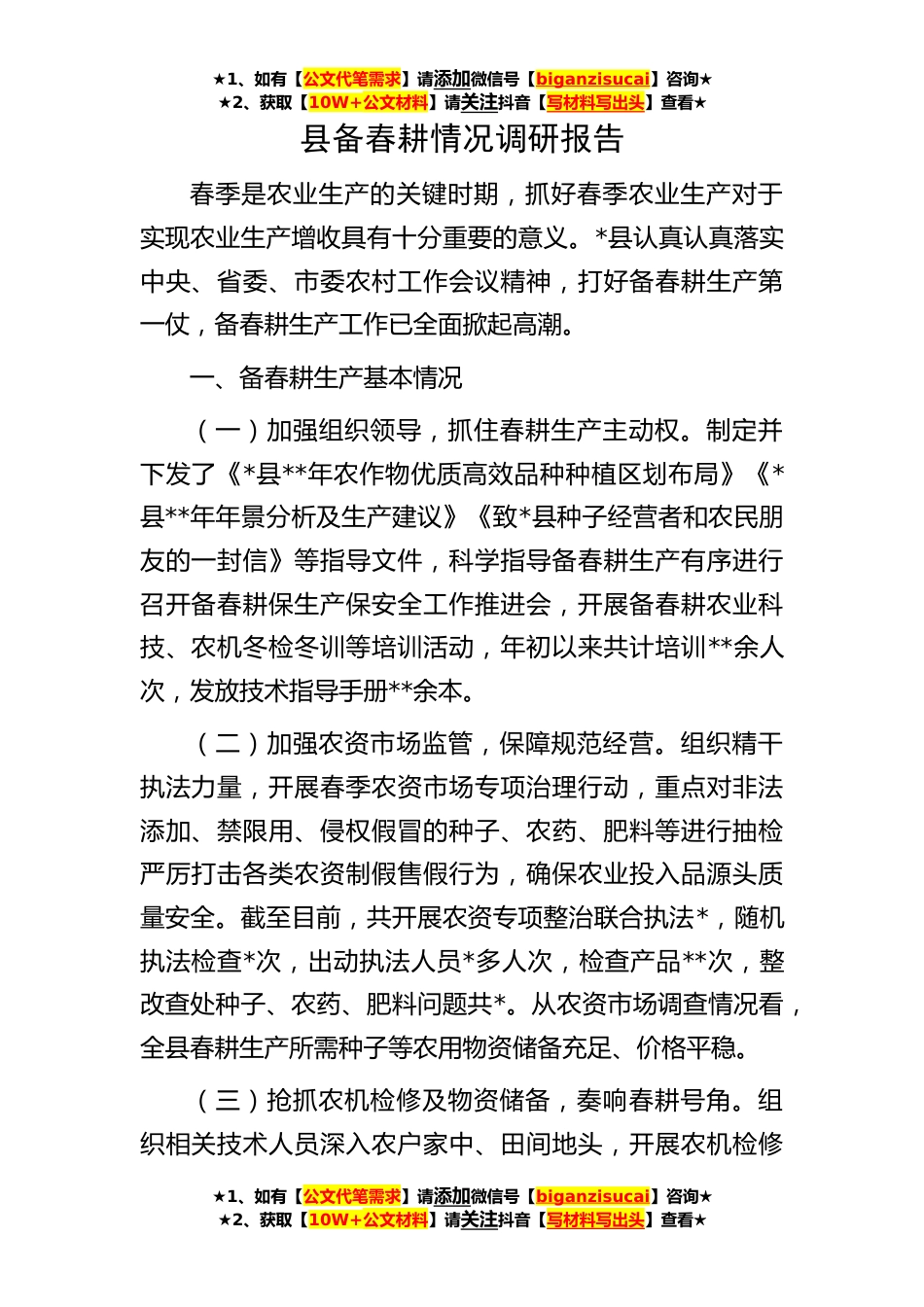 ★1、如有【公文代笔需求】请添加微信号【biganzisucai】咨询★
★2、获取【10W+公文材料】请关注抖音【写材料写出头】查看★

县备春耕情况调研报告

春季是农业生产的关键时期，抓好春季农业生产对于实现农业生产增收具有十分重要的意义。*县认真认真落实中央、省委、市委农村工作会议精神，打好备春耕生产第一仗，备春耕生产工作已全面掀起高潮。

一、备春耕生产基本情况

（一）加强组织领导，抓住春耕生产主动权。制定并下发了《*县**年农作物优质高效品种种植区划布局》《*县**年年景分析及生产建议》《致*县种子经营者和农民朋友的一封信》等指导文件，科学指导备春耕生产有序进行召开备春耕保生产保安全工作推进会，开展备春耕农业科技、农机冬检冬训等培训活动，年初以来共计培训**余人次，发放技术指导手册**余本。

（二）加强农资市场监管，保障规范经营。组织精干执法力量，开展春季农资市场专项治理行动，重点对非法添加、禁限用、侵权假冒的种子、农药、肥料等进行抽检严厉打击各类农资制假售假行为，确保农业投入品源头质量安全。截至目前，共开展农资专项整治联合执法*，随机执法检查*次，出动执法人员*多人次，检查产品**次，整改查处种子、农药、肥料问题共*。从农资市场调查情况看，全县春耕生产所需种子等农用物资储备充足、价格平稳。

（三）抢抓农机检修及物资储备，奏响春耕号角。组织相关技术人员深入农户家中、田间地头，开展农机检修

★1、如有【公文代笔需求】请添加微信号【biganzisucai】咨询★
★2、获取【10W+公文材料】请关注抖音【写材料写出头】查看★